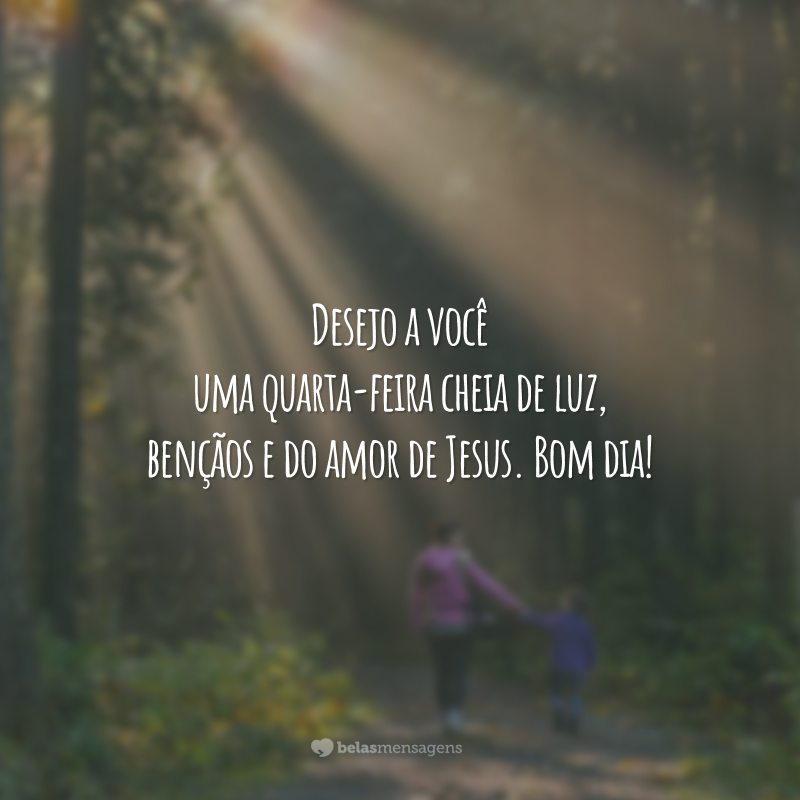 Desejo a você
uma quarta-feira cheia de luz,
bençãos e do amor de Jesus. Bom dia!

belasmensagens